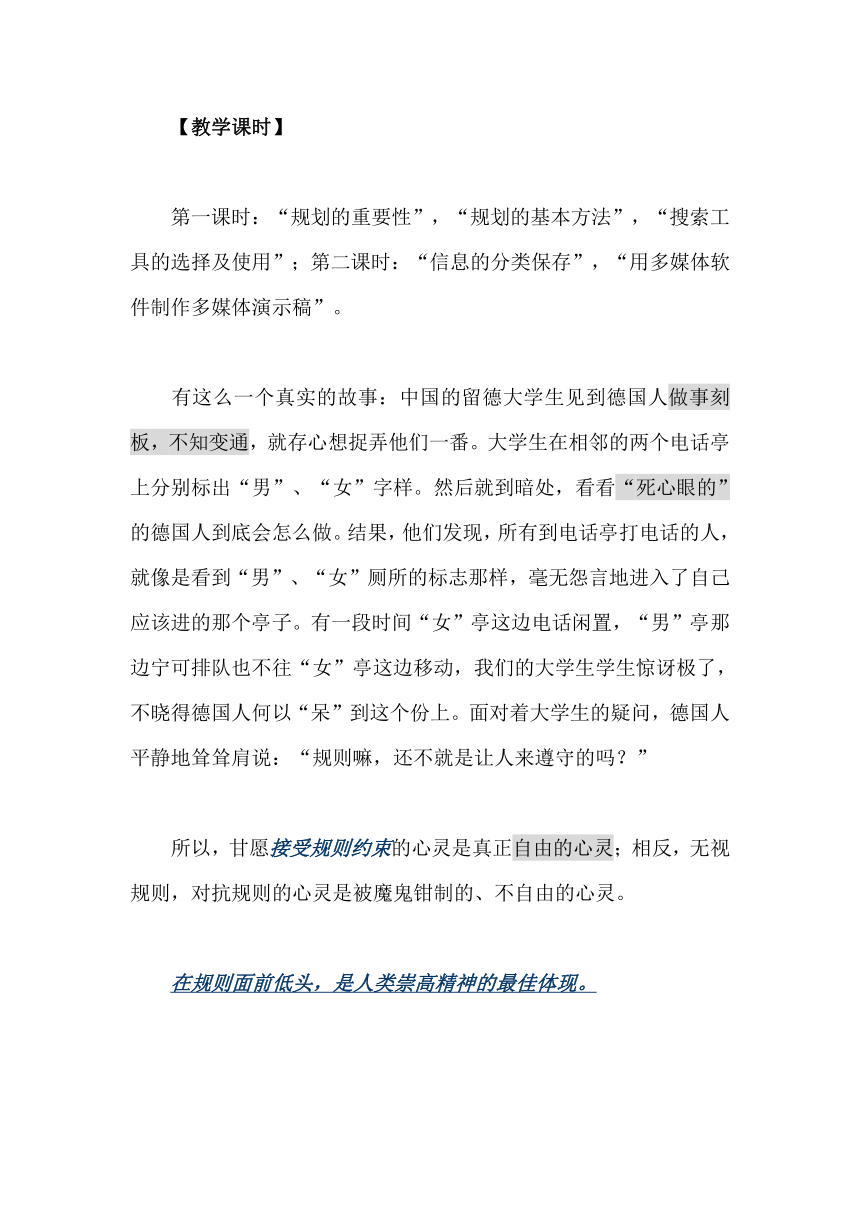 【教学课时】

第一课时：“规划的重要性”，“规划的基本方法”，“搜索工具的选择及使用”；第二课时：“信息的分类保存”，“用多媒体软件制作多媒体演示稿”。

有这么一个真实的故事：中国的留德大学生见到德国人做事刻板，不知变通，就存心想捉弄他们一番。大学生在相邻的两个电话亭上分别标出“男”、“女”字样。然后就到暗处，看看“死心眼的”的德国人到底会怎么做。结果，他们发现，所有到电话亭打电话的人，就像是看到“男”、“女”厕所的标志那样，毫无怨言地进入了自己应该进的那个亭子。有一段时间“女”亭这边电话闲置，“男”亭那边宁可排队也不往“女”亭这边移动，我们的大学生学生惊讶极了，不晓得德国人何以“呆”到这个份上。面对着大学生的疑问，德国人平静地耸耸肩说：“规则嘛，还不就是让人来遵守的吗？”

所以，甘愿接受规则约束的心灵是真正自由的心灵；相反，无视规则，对抗规则的心灵是被魔鬼钳制的、不自由的心灵。

在规则面前低头，是人类崇高精神的最佳体现。